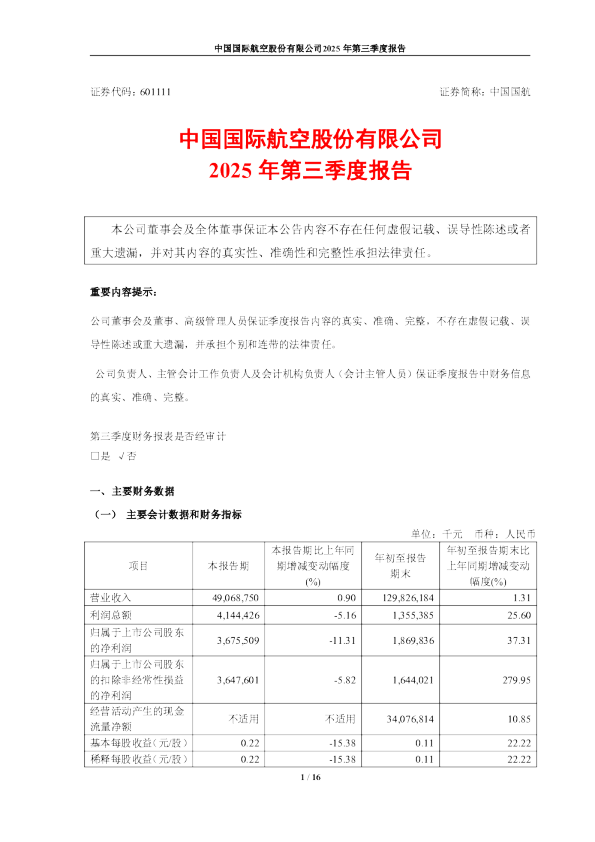 中国国际航空股份有限公司2025年第三季度报告

证券代码：601111　　　　证券简称：中国国航

中国国际航空股份有限公司
2025 年第三季度报告

本公司董事会及全体董事保证本公告内容不存在任何虚假记载、误导性陈述或者重大遗漏，并对其内容的真实性、准确性和完整性承担法律责任。

重要内容提示：

公司董事会及董事、高级管理人员保证季度报告内容的真实、准确、完整，不存在虚假记载、误导性陈述或重大遗漏，并承担个别和连带的法律责任。

公司负责人、主管会计工作负责人及会计机构负责人（会计主管人员）保证季度报告中财务信息的真实、准确、完整。

第三季度财务报表是否经审计
□是 √否

一、主要财务数据

（一） 主要会计数据和财务指标

单位：千元　币种：人民币

| 项目 | 本报告期 | 本报告期比上年同期增减变动幅度(%) | 年初至报告期末 | 年初至报告期末比上年同期增减变动幅度(%) |
|---|---|---|---|---|
| 营业收入 | 49,068,750 | 0.90 | 129,826,184 | 1.31 |
| 利润总额 | 4,144,426 | -5.16 | 1,355,385 | 25.60 |
| 归属于上市公司股东的净利润 | 3,675,509 | -11.31 | 1,869,836 | 37.31 |
| 归属于上市公司股东的扣除非经常性损益的净利润 | 3,647,601 | -5.82 | 1,644,021 | 279.95 |
| 经营活动产生的现金流量净额 | 不适用 | 不适用 | 34,076,814 | 10.85 |
| 基本每股收益（元/股） | 0.22 | -15.38 | 0.11 | 22.22 |
| 稀释每股收益（元/股） | 0.22 | -15.38 | 0.11 | 22.22 |

1 / 16